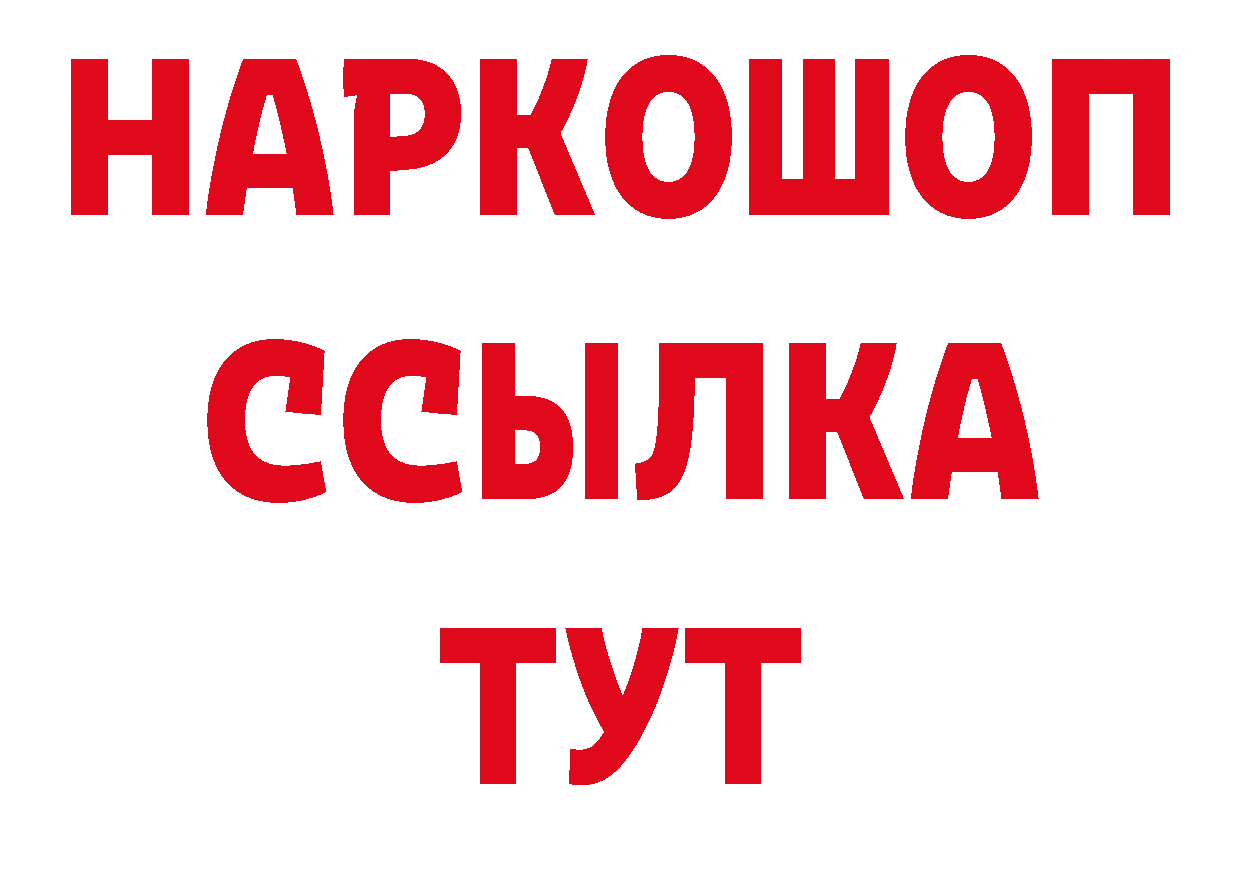 НАРКОШОП
ССЫЛКА
ТУТ